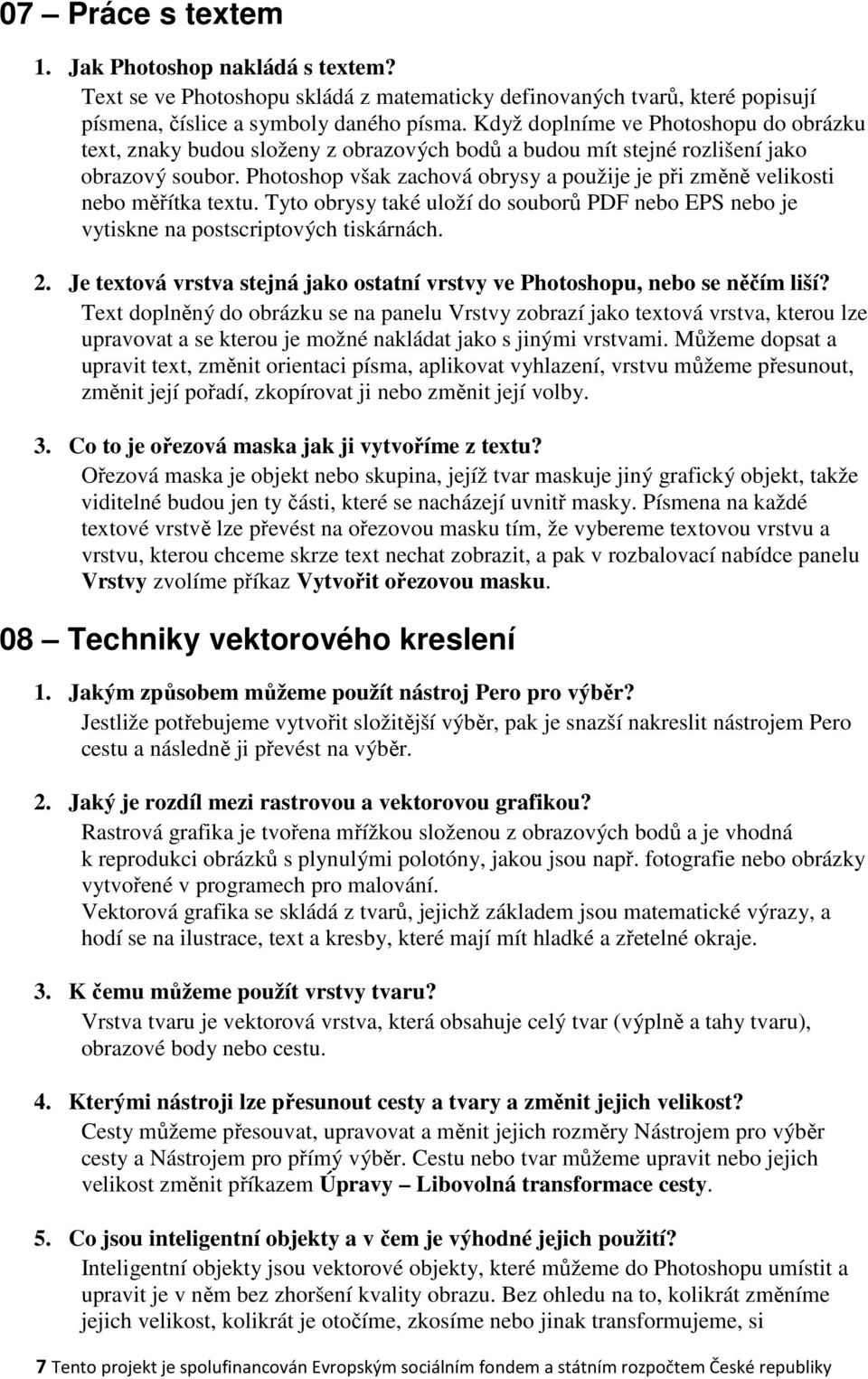 07 – Práce s textem

1. Jak Photoshop nakládá s textem?
Text se ve Photoshopu skládá z matematicky definovaných tvarů, které popisují písmena, číslice a symboly daného písma. Když doplníme ve Photoshopu do obrázku text, znaky budou složeny z obrazových bodů a budou mít stejné rozlišení jako obrazový soubor. Photoshop však zachová obrysy a použije je při změně velikosti nebo měřítka textu. Tyto obrysy také uloží do souborů PDF nebo EPS nebo je vytiskne na postscriptových tiskárnách.

2. Je textová vrstva stejná jako ostatní vrstvy ve Photoshopu, nebo se něčím liší?
Text doplněný do obrázku se na panelu Vrstvy zobrazí jako textová vrstva, kterou lze upravovat a se kterou je možné nakládat jako s jinými vrstvami. Můžeme dopsat a upravit text, změnit orientaci písma, aplikovat vyhlazení, vrstvu můžeme přesunout, změnit její pořadí, zkopírovat ji nebo změnit její volby.

3. Co to je ořezová maska jak ji vytvoříme z textu?
Ořezová maska je objekt nebo skupina, jejíž tvar maskuje jiný grafický objekt, takže viditelné budou jen ty části, které se nacházejí uvnitř masky. Písmena na každé textové vrstvě lze převést na ořezovou masku tím, že vybereme textovou vrstvu a vrstvu, kterou chceme skrze text nechat zobrazit, a pak v rozbalovací nabídce panelu Vrstvy zvolíme příkaz Vytvořit ořezovou masku.

08 – Techniky vektorového kreslení

1. Jakým způsobem můžeme použít nástroj Pero pro výběr?
Jestliže potřebujeme vytvořit složitější výběr, pak je snazší nakreslit nástrojem Pero cestu a následně ji převést na výběr.

2. Jaký je rozdíl mezi rastrovou a vektorovou grafikou?
Rastrová grafika je tvořena mřížkou složenou z obrazových bodů a je vhodná k reprodukci obrázků s plynulými polotóny, jakou jsou např. fotografie nebo obrázky vytvořené v programech pro malování.
Vektorová grafika se skládá z tvarů, jejichž základem jsou matematické výrazy, a hodí se na ilustrace, text a kresby, které mají mít hladké a zřetelné okraje.

3. K čemu můžeme použít vrstvy tvaru?
Vrstva tvaru je vektorová vrstva, která obsahuje celý tvar (výplně a tahy tvaru), obrazové body nebo cestu.

4. Kterými nástroji lze přesunout cesty a tvary a změnit jejich velikost?
Cesty můžeme přesouvat, upravovat a měnit jejich rozměry Nástrojem pro výběr cesty a Nástrojem pro přímý výběr. Cestu nebo tvar můžeme upravit nebo jejich velikost změnit příkazem Úpravy – Libovolná transformace cesty.

5. Co jsou inteligentní objekty a v čem je výhodné jejich použití?
Inteligentní objekty jsou vektorové objekty, které můžeme do Photoshopu umístit a upravit je v něm bez zhoršení kvality obrazu. Bez ohledu na to, kolikrát změníme jejich velikost, kolikrát je otočíme, zkosíme nebo jinak transformujeme, si

7 Tento projekt je spolufinancován Evropským sociálním fondem a státním rozpočtem České republiky